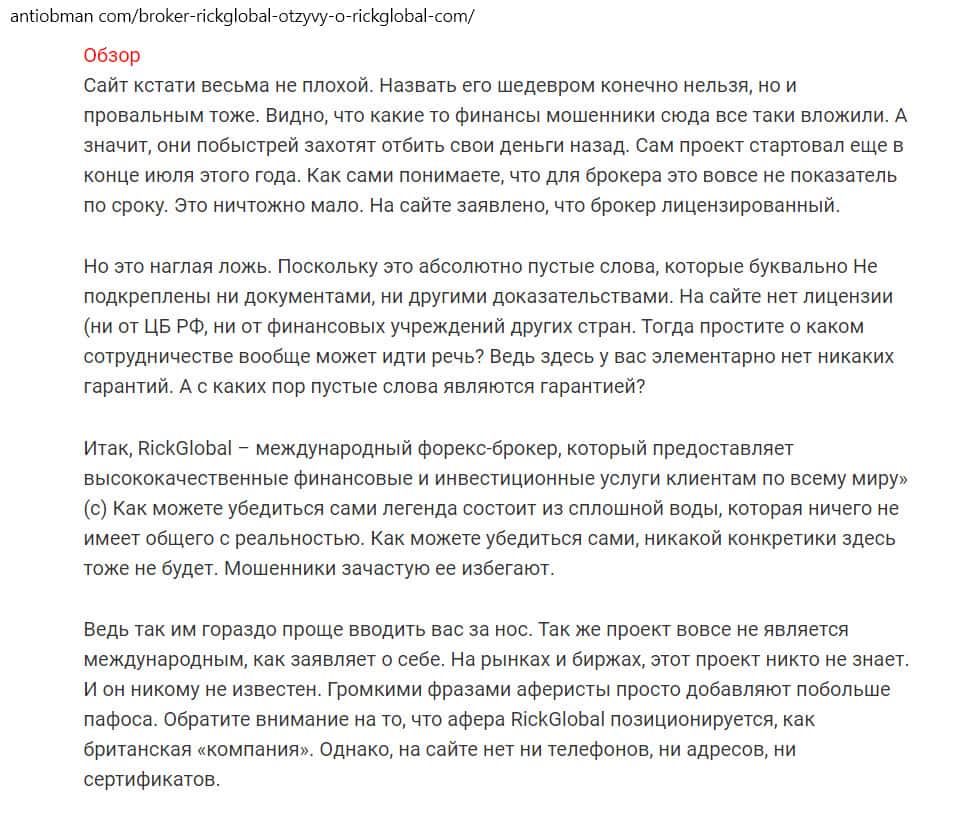 antiobman com/broker-rickglobal-otzyvy-o-rickglobal-com/

Обзор

Сайт кстати весьма не плохой. Назвать его шедевром конечно нельзя, но и провальным тоже. Видно, что какие то финансы мошенники сюда все таки вложили. А значит, они побыстрей захотят отбить свои деньги назад. Сам проект стартовал еще в конце июля этого года. Как сами понимаете, что для брокера это вовсе не показатель по сроку. Это ничтожно мало. На сайте заявлено, что брокер лицензированный.

Но это наглая ложь. Поскольку это абсолютно пустые слова, которые буквально Не подкреплены ни документами, ни другими доказательствами. На сайте нет лицензии (ни от ЦБ РФ, ни от финансовых учреждений других стран. Тогда простите о каком сотрудничестве вообще может идти речь? Ведь здесь у вас элементарно нет никаких гарантий. А с каких пор пустые слова являются гарантией?

Итак, RickGlobal – международный форекс-брокер, который предоставляет высококачественные финансовые и инвестиционные услуги клиентам по всему миру» (с) Как можете убедиться сами легенда состоит из сплошной воды, которая ничего не имеет общего с реальностью. Как можете убедиться сами, никакой конкретики здесь тоже не будет. Мошенники зачастую ее избегают.

Ведь так им гораздо проще вводить вас за нос. Так же проект вовсе не является международным, как заявляет о себе. На рынках и биржах, этот проект никто не знает. И он никому не известен. Громкими фразами аферисты просто добавляют побольше пафоса. Обратите внимание на то, что афера RickGlobal позиционируется, как британская «компания». Однако, на сайте нет ни телефонов, ни адресов, ни сертификатов.